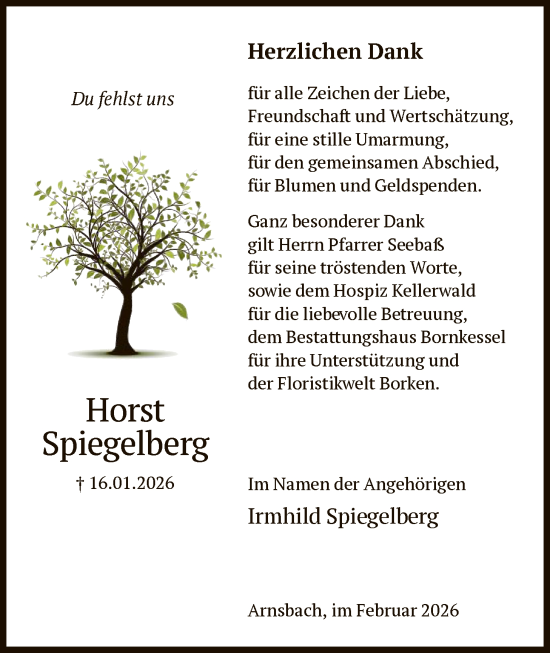 Du fehlst uns

Horst Spiegelberg

† 16.01.2026

Herzlichen Dank

für alle Zeichen der Liebe,
Freundschaft und Wertschätzung,
für eine stille Umarmung,
für den gemeinsamen Abschied,
für Blumen und Geldspenden.

Ganz besonderer Dank
gilt Herrn Pfarrer Seebaß
für seine tröstenden Worte,
sowie dem Hospiz Kellerwald
für die liebevolle Betreuung,
dem Bestattungshaus Bornkessel
für ihre Unterstützung und
der Floristikwelt Borken.

Im Namen der Angehörigen
Irmhild Spiegelberg

Arnsbach, im Februar 2026